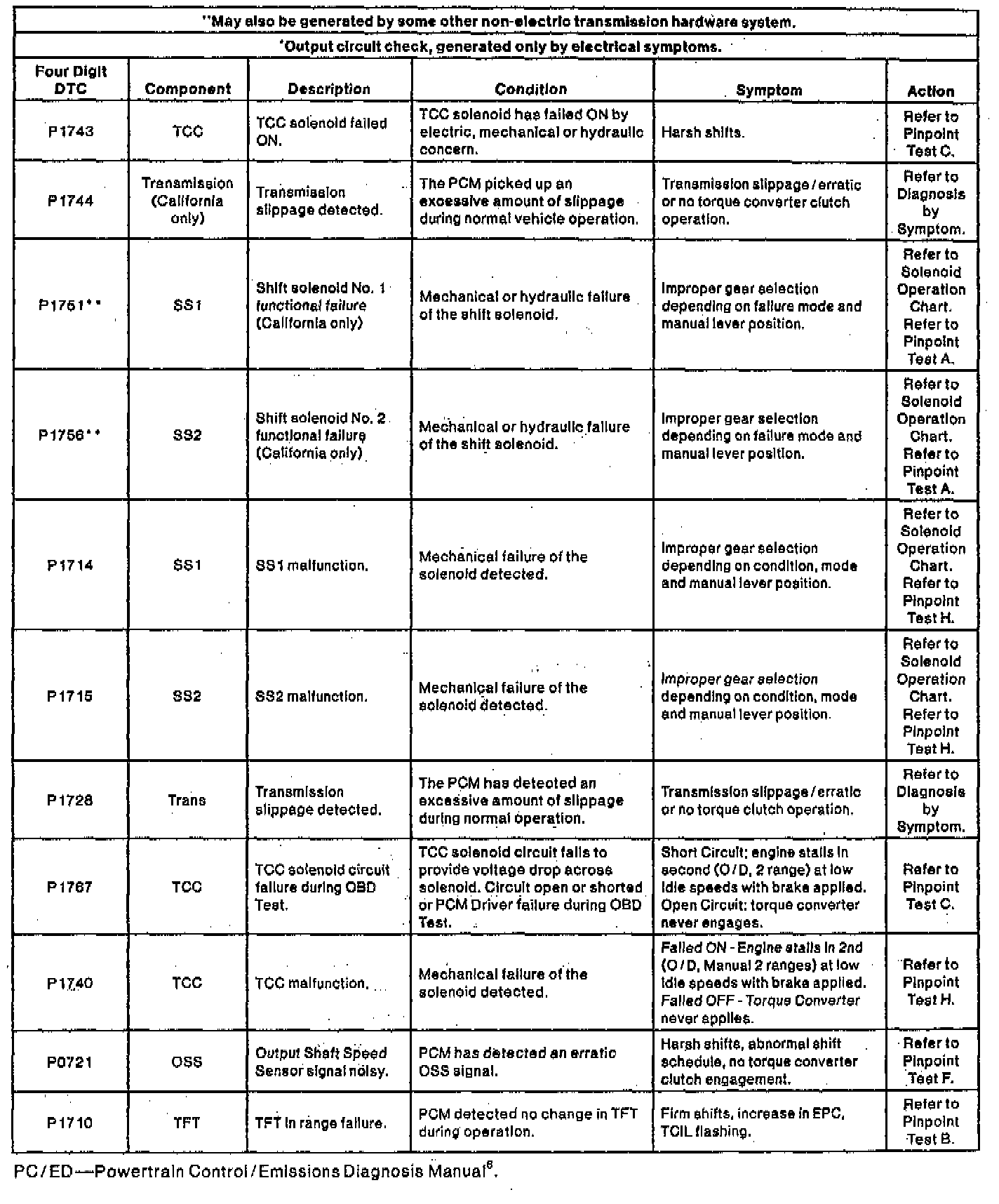 **May also be generated by some other non-electric transmission hardware system.

*Output circuit check, generated only by electrical symptoms.

| Four Digit DTC | Component | Description | Condition | Symptom | Action |
|---|---|---|---|---|---|
| P1743 | TCC | TCC solenoid failed ON. | TCC solenoid has failed ON by electric, mechanical or hydraulic concern. | Harsh shifts. | Refer to Pinpoint Test C. |
| P1744 | Transmission (California only) | Transmission slippage detected. | The PCM picked up an excessive amount of slippage during normal vehicle operation. | Transmission slippage / erratic or no torque converter clutch operation. | Refer to Diagnosis by Symptom. |
| P1751** | SS1 | Shift solenoid No. 1 functional failure (California only) | Mechanical or hydraulic failure of the shift solenoid. | Improper gear selection depending on failure mode and manual lever position. | Refer to Solenoid Operation Chart. Refer to Pinpoint Test A. |
| P1756** | SS2 | Shift solenoid No. 2 functional failure (California only) | Mechanical or hydraulic failure of the shift solenoid. | Improper gear selection depending on failure mode and manual lever position. | Refer to Solenoid Operation Chart. Refer to Pinpoint Test A. |
| P1714 | SS1 | SS1 malfunction. | Mechanical failure of the solenoid detected. | Improper gear selection depending on condition, mode and manual lever position. | Refer to Solenoid Operation Chart. Refer to Pinpoint Test H. |
| P1715 | SS2 | SS2 malfunction. | Mechanical failure of the solenoid detected. | Improper gear selection depending on condition, mode and manual lever position. | Refer to Solenoid Operation Chart. Refer to Pinpoint Test H. |
| P1728 | Trans | Transmission slippage detected. | The PCM has detected an excessive amount of slippage during normal operation. | Transmission slippage / erratic or no torque clutch operation. | Refer to Diagnosis by Symptom. |
| P1767 | TCC | TCC solenoid circuit failure during OBD Test. | TCC solenoid circuit fails to provide voltage drop across solenoid. Circuit open or shorted or PCM Driver failure during OBD Test. | Short Circuit: engine stalls in second (O/D, 2 range) at low idle speeds with brake applied. Open Circuit: torque converter never engages. | Refer to Pinpoint Test C. |
| P1740 | TCC | TCC malfunction. | Mechanical failure of the solenoid detected. | Failed ON - Engine stalls in 2nd (O/D, Manual 2 ranges) at low idle speeds with brake applied. Failed OFF - Torque Converter never applies. | Refer to Pinpoint Test H. |
| P0721 | OSS | Output Shaft Speed Sensor signal noisy. | PCM has detected an erratic OSS signal. | Harsh shifts, abnormal shift schedule, no torque converter clutch engagement. | Refer to Pinpoint Test F. |
| P1710 | TFT | TFT in range failure. | PCM detected no change in TFT during operation. | Firm shifts, increase in EPC, TCIL flashing. | Refer to Pinpoint Test B. |

PC/ED—Powertrain Control/Emissions Diagnosis Manual$^6$.